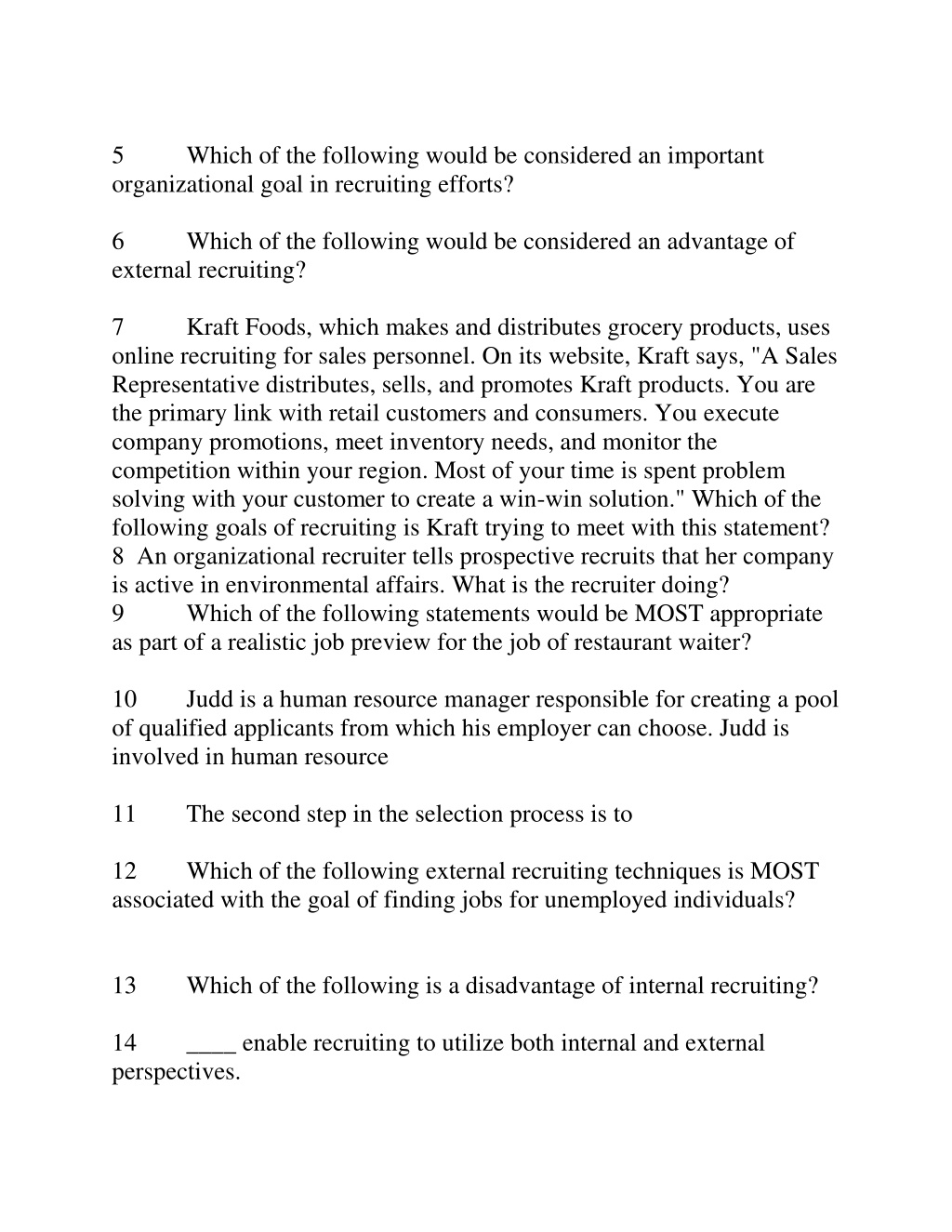 5 Which of the following would be considered an important organizational goal in recruiting efforts?

6 Which of the following would be considered an advantage of external recruiting?

7 Kraft Foods, which makes and distributes grocery products, uses online recruiting for sales personnel. On its website, Kraft says, "A Sales Representative distributes, sells, and promotes Kraft products. You are the primary link with retail customers and consumers. You execute company promotions, meet inventory needs, and monitor the competition within your region. Most of your time is spent problem solving with your customer to create a win-win solution." Which of the following goals of recruiting is Kraft trying to meet with this statement?
8 An organizational recruiter tells prospective recruits that her company is active in environmental affairs. What is the recruiter doing?
9 Which of the following statements would be MOST appropriate as part of a realistic job preview for the job of restaurant waiter?

10 Judd is a human resource manager responsible for creating a pool of qualified applicants from which his employer can choose. Judd is involved in human resource

11 The second step in the selection process is to

12 Which of the following external recruiting techniques is MOST associated with the goal of finding jobs for unemployed individuals?

13 Which of the following is a disadvantage of internal recruiting?

14 ____ enable recruiting to utilize both internal and external perspectives.